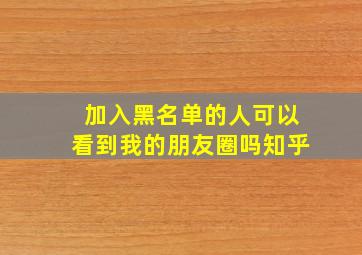 加入黑名单的人可以看到我的朋友圈吗知乎